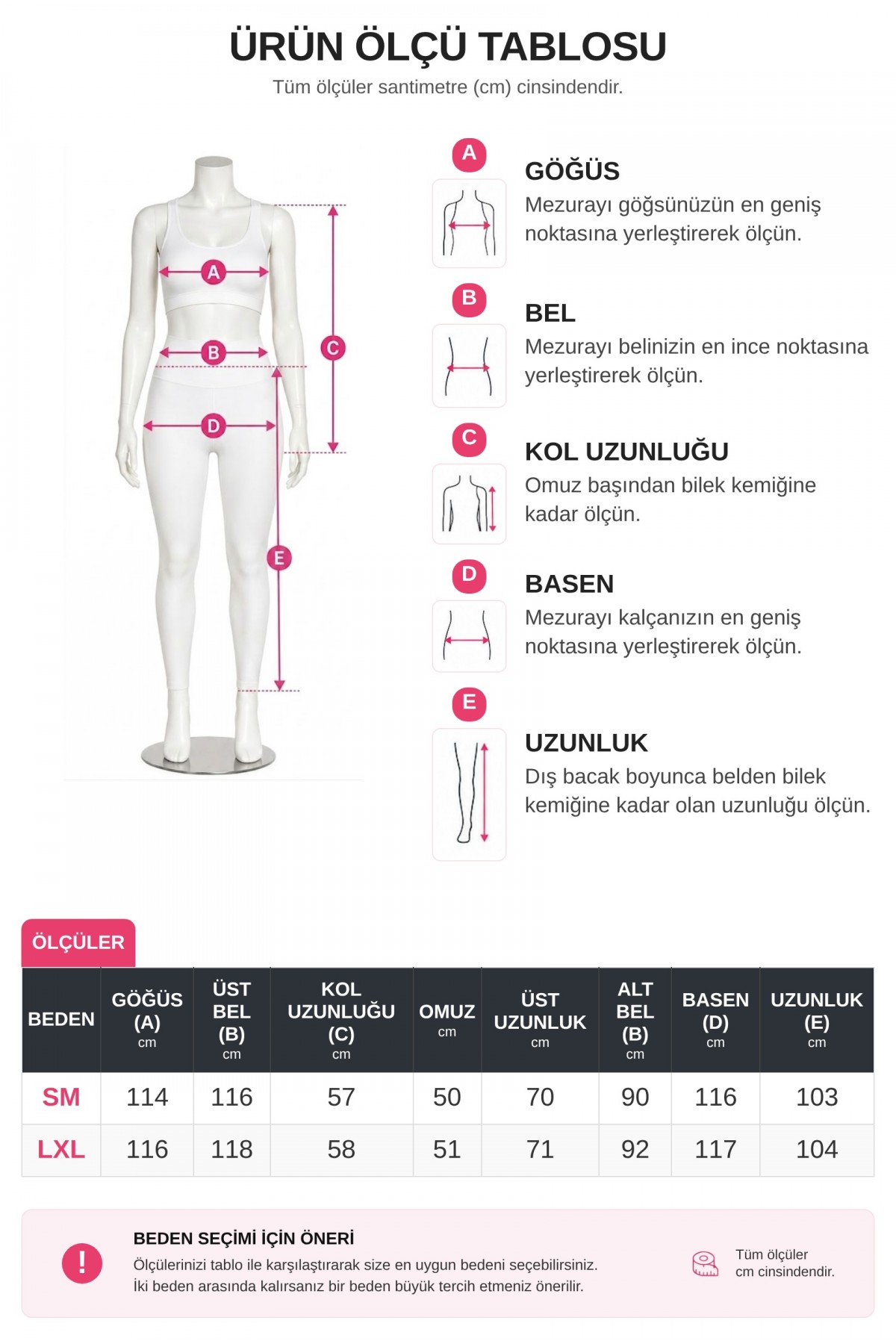 ÜRÜN ÖLÇÜ TABLOSU
Tüm ölçüler santimetre (cm) cinsindendir.

A B C D E

A
GÖĞÜS
Mezurayı göğsünüzün en geniş noktasına yerleştirerek ölçün.

B
BEL
Mezurayı belinizin en ince noktasına yerleştirerek ölçün.

C
KOL UZUNLUĞU
Omuz başından bilek kemiğine kadar ölçün.

D
BASEN
Mezurayı kalçanızın en geniş noktasına yerleştirerek ölçün.

E
UZUNLUK
Dış bacak boyunca belden bilek kemiğine kadar olan uzunluğu ölçün.

ÖLÇÜLER

| BEDEN | GÖĞÜS (A) cm | ÜST BEL (B) cm | KOL UZUNLUĞU (C) cm | OMUZ cm | ÜST UZUNLUK cm | ALT BEL (B) cm | BASEN (D) cm | UZUNLUK (E) cm |
|---|---|---|---|---|---|---|---|---|
| SM | 114 | 116 | 57 | 50 | 70 | 90 | 116 | 103 |
| LXL | 116 | 118 | 58 | 51 | 71 | 92 | 117 | 104 |

!
BEDEN SEÇİMİ İÇİN ÖNERİ
Ölçülerinizi tablo ile karşılaştırarak size en uygun bedeni seçebilirsiniz.
İki beden arasında kalırsanız bir beden büyük tercih etmeniz önerilir.

Tüm ölçüler cm cinsindendir.